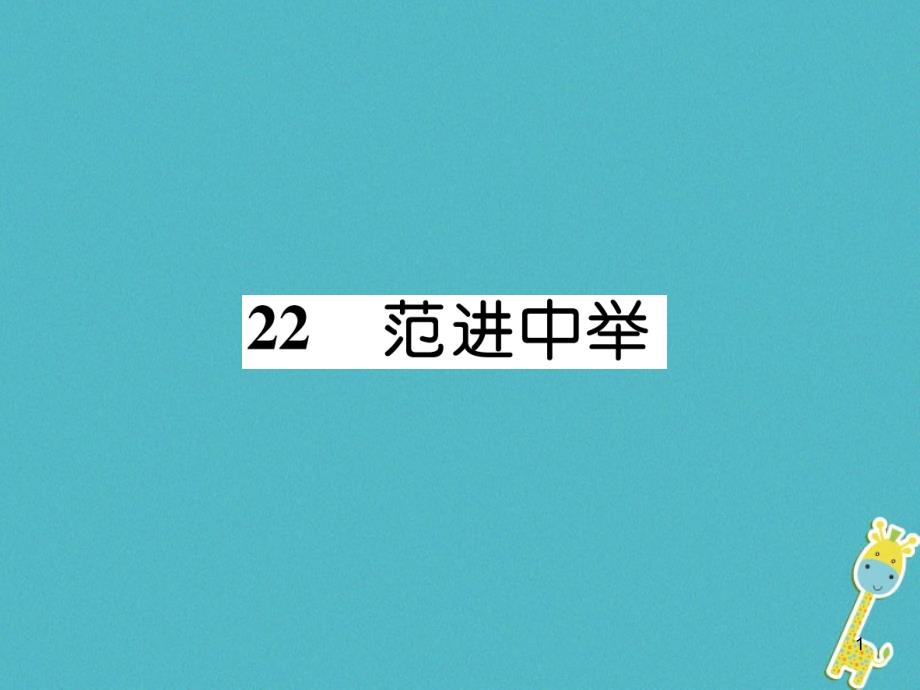 22 范进中举

1